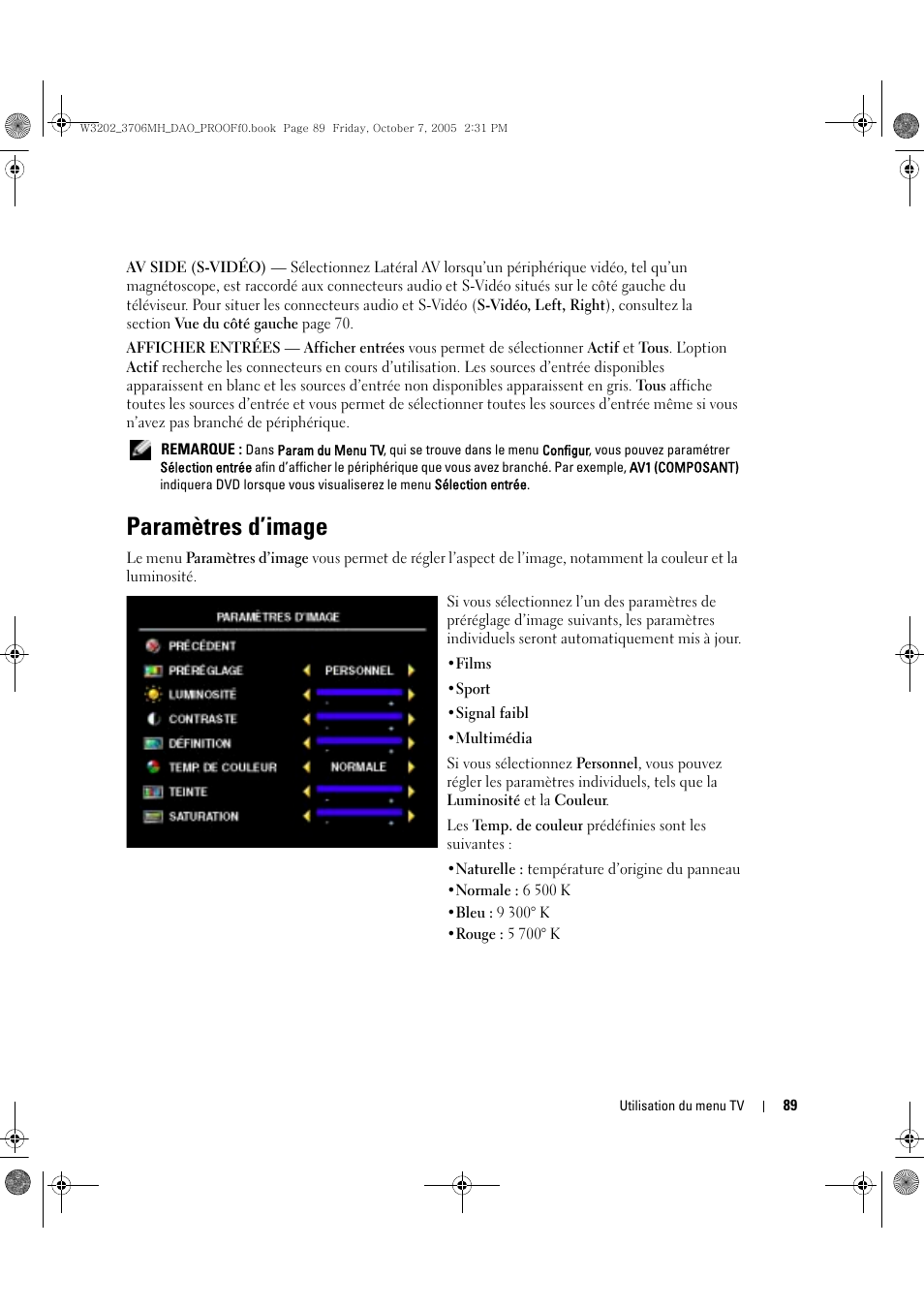 W3202_3706MH_DAO_PROOFf0.book Page 89 Friday, October 7, 2005 2:31 PM

AV SIDE (S-VIDÉO) — Sélectionnez Latéral AV lorsqu'un périphérique vidéo, tel qu'un magnétoscope, est raccordé aux connecteurs audio et S-Vidéo situés sur le côté gauche du téléviseur. Pour situer les connecteurs audio et S-Vidéo (S-Vidéo, Left, Right), consultez la section Vue du côté gauche page 70.

AFFICHER ENTRÉES — Afficher entrées vous permet de sélectionner Actif et Tous. L'option Actif recherche les connecteurs en cours d'utilisation. Les sources d'entrée disponibles apparaissent en blanc et les sources d'entrée non disponibles apparaissent en gris. Tous affiche toutes les sources d'entrée et vous permet de sélectionner toutes les sources d'entrée même si vous n'avez pas branché de périphérique.

REMARQUE : Dans Param du Menu TV, qui se trouve dans le menu Configur, vous pouvez paramétrer Sélection entrée afin d'afficher le périphérique que vous avez branché. Par exemple, AV1 (COMPOSANT) indiquera DVD lorsque vous visualiserez le menu Sélection entrée.

Paramètres d'image

Le menu Paramètres d'image vous permet de régler l'aspect de l'image, notamment la couleur et la luminosité.

PARAMÈTRES D'IMAGE
PRÉCÉDENT
PRÉRÉGLAGE PERSONNEL
LUMINOSITÉ
CONTRASTE
DÉFINITION
TEMP. DE COULEUR NORMALE
TEINTE
SATURATION

Si vous sélectionnez l'un des paramètres de préréglage d'image suivants, les paramètres individuels seront automatiquement mis à jour.

•Films
•Sport
•Signal faibl
•Multimédia

Si vous sélectionnez Personnel, vous pouvez régler les paramètres individuels, tels que la Luminosité et la Couleur.

Les Temp. de couleur prédéfinies sont les suivantes :

•Naturelle : température d'origine du panneau
•Normale : 6 500 K
•Bleu : 9 300° K
•Rouge : 5 700° K

Utilisation du menu TV | 89